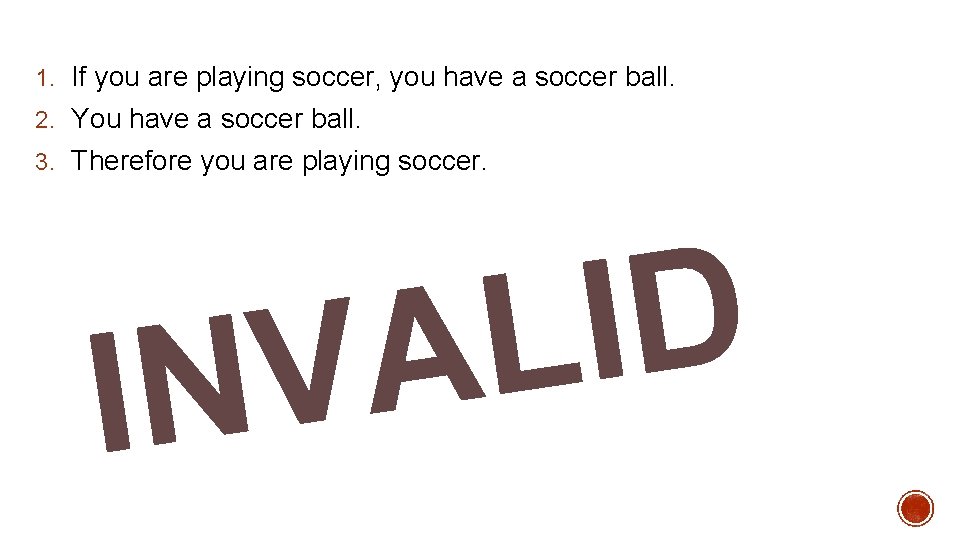 1. If you are playing soccer, you have a soccer ball.
2. You have a soccer ball.
3. Therefore you are playing soccer.

INVALID